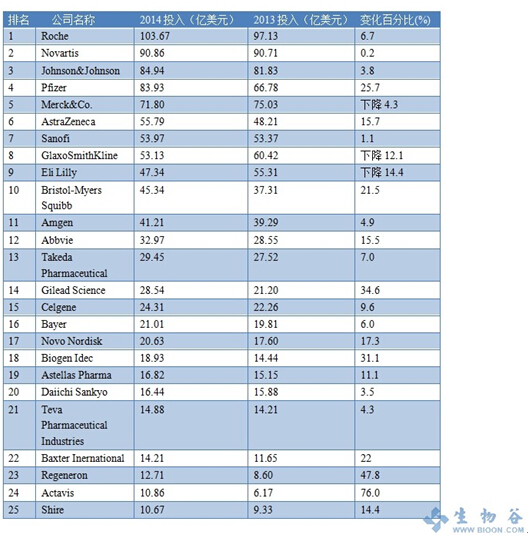 | 排名 | 公司名称 | 2014 投入（亿美元） | 2013 投入（亿美元） | 变化百分比(%) |
|---|---|---|---|---|
| 1 | Roche | 103.67 | 97.13 | 6.7 |
| 2 | Novartis | 90.86 | 90.71 | 0.2 |
| 3 | Johnson&Johnson | 84.94 | 81.83 | 3.8 |
| 4 | Pfizer | 83.93 | 66.78 | 25.7 |
| 5 | Merck&Co. | 71.80 | 75.03 | 下降 4.3 |
| 6 | AstraZeneca | 55.79 | 48.21 | 15.7 |
| 7 | Sanofi | 53.97 | 53.37 | 1.1 |
| 8 | GlaxoSmithKline | 53.13 | 60.42 | 下降 12.1 |
| 9 | Eli Lilly | 47.34 | 55.31 | 下降 14.4 |
| 10 | Bristol-Myers Squibb | 45.34 | 37.31 | 21.5 |
| 11 | Amgen | 41.21 | 39.29 | 4.9 |
| 12 | Abbvie | 32.97 | 28.55 | 15.5 |
| 13 | Takeda Pharmaceutical | 29.45 | 27.52 | 7.0 |
| 14 | Gilead Science | 28.54 | 21.20 | 34.6 |
| 15 | Celgene | 24.31 | 22.26 | 9.6 |
| 16 | Bayer | 21.01 | 19.81 | 6.0 |
| 17 | Novo Nordisk | 20.63 | 17.60 | 17.3 |
| 18 | Biogen Idec | 18.93 | 14.44 | 31.1 |
| 19 | Astellas Pharma | 16.82 | 15.15 | 11.1 |
| 20 | Daiichi Sankyo | 16.44 | 15.88 | 3.5 |
| 21 | Teva Pharmaceutical Industries | 14.88 | 14.21 | 4.3 |
| 22 | Baxter Inernational | 14.21 | 11.65 | 22 |
| 23 | Regeneron | 12.71 | 8.60 | 47.8 |
| 24 | Actavis | 10.86 | 6.17 | 76.0 |
| 25 | Shire | 10.67 | 9.33 | 14.4 |

生物谷
WWW.BIOON.COM